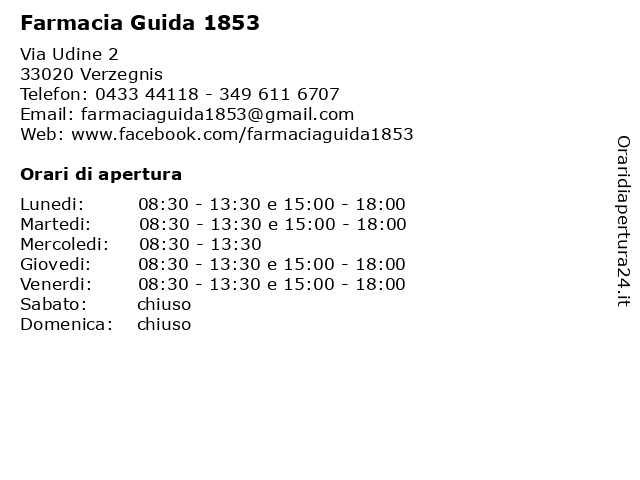 Farmacia Guida 1853

Via Udine 2
33020 Verzegnis
Telefon: 0433 44118 - 349 611 6707
Email: farmaciaguida1853@gmail.com
Web: www.facebook.com/farmaciaguida1853

Orari di apertura

| | |
|---|---|
| Lunedi: | 08:30 - 13:30 e 15:00 - 18:00 |
| Martedi: | 08:30 - 13:30 e 15:00 - 18:00 |
| Mercoledi: | 08:30 - 13:30 |
| Giovedi: | 08:30 - 13:30 e 15:00 - 18:00 |
| Venerdi: | 08:30 - 13:30 e 15:00 - 18:00 |
| Sabato: | chiuso |
| Domenica: | chiuso |

Oraridiapertura24.it